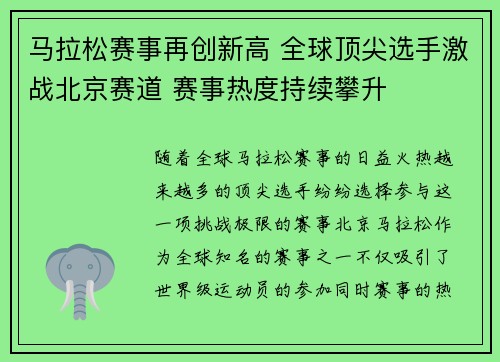 马拉松赛事再创新高 全球顶尖选手激战北京赛道 赛事热度持续攀升

随着全球马拉松赛事的日益火热越来越多的顶尖选手纷纷选择参与这一项挑战极限的赛事北京马拉松作为全球知名的赛事之一不仅吸引了世界级运动员的参加同时赛事的热